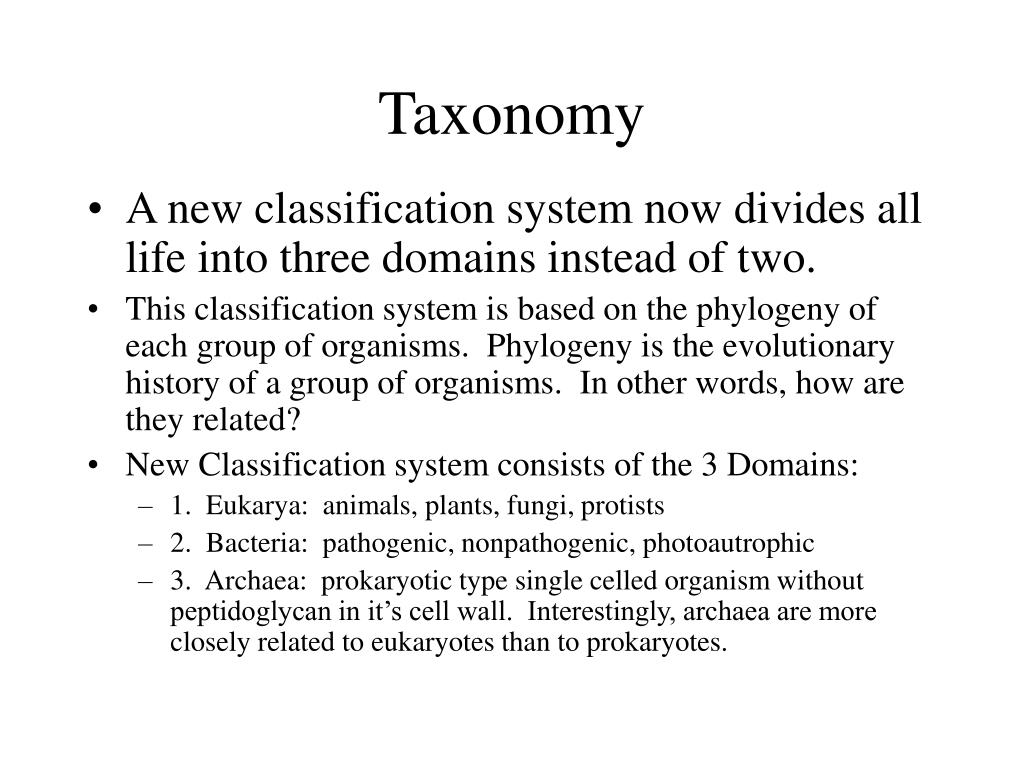 Taxonomy

• A new classification system now divides all life into three domains instead of two.

• This classification system is based on the phylogeny of each group of organisms. Phylogeny is the evolutionary history of a group of organisms. In other words, how are they related?

• New Classification system consists of the 3 Domains:
  – 1. Eukarya: animals, plants, fungi, protists
  – 2. Bacteria: pathogenic, nonpathogenic, photoautrophic
  – 3. Archaea: prokaryotic type single celled organism without peptidoglycan in it's cell wall. Interestingly, archaea are more closely related to eukaryotes than to prokaryotes.